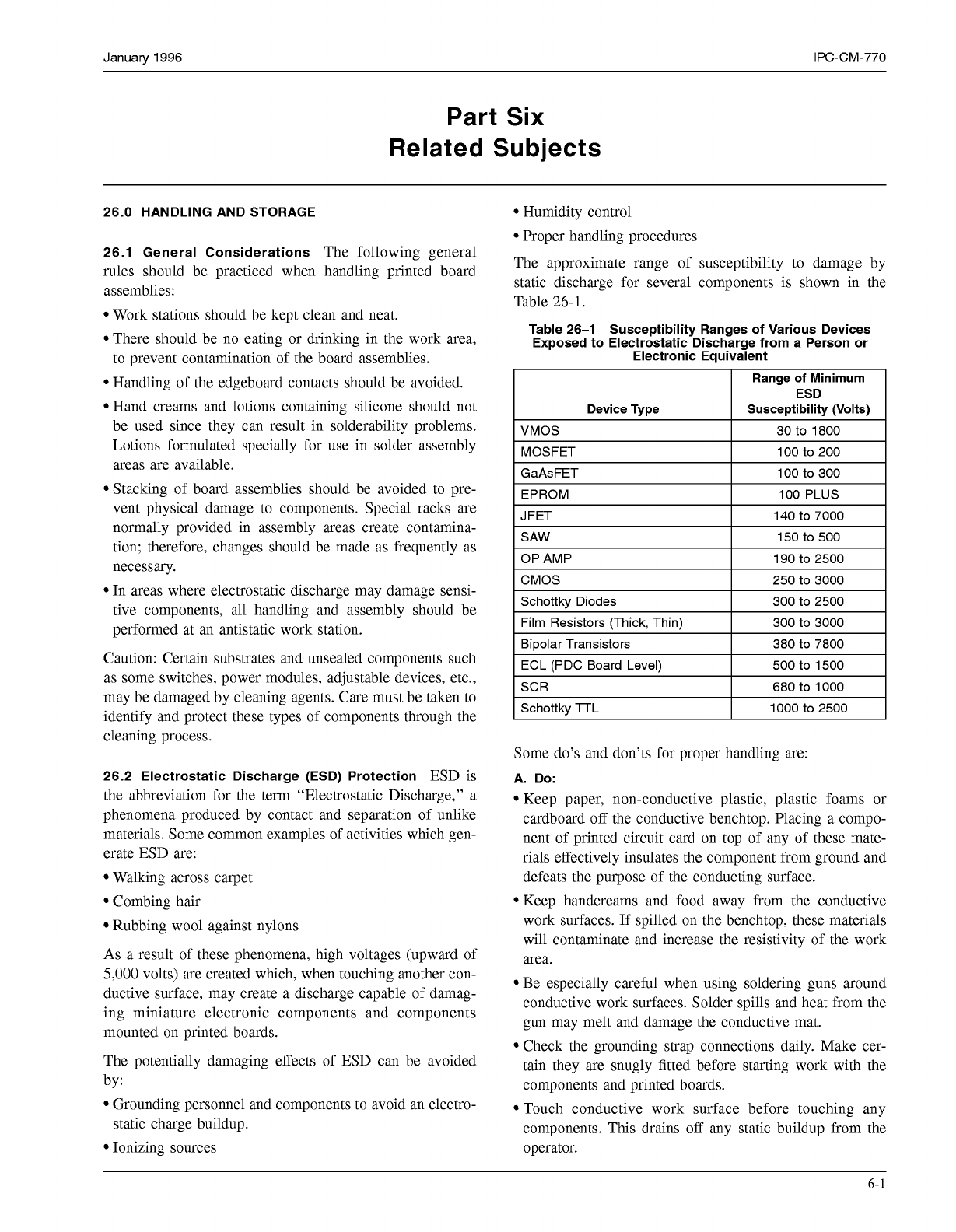 January 1996 IPC-CM-770

Part Six
Related Subjects

26.0 HANDLING AND STORAGE

26.1 General Considerations The following general rules should be practiced when handling printed board assemblies:

• Work stations should be kept clean and neat.

• There should be no eating or drinking in the work area, to prevent contamination of the board assemblies.

• Handling of the edgeboard contacts should be avoided.

• Hand creams and lotions containing silicone should not be used since they can result in solderability problems. Lotions formulated specially for use in solder assembly areas are available.

• Stacking of board assemblies should be avoided to prevent physical damage to components. Special racks are normally provided in assembly areas create contamination; therefore, changes should be made as frequently as necessary.

• In areas where electrostatic discharge may damage sensitive components, all handling and assembly should be performed at an antistatic work station.

Caution: Certain substrates and unsealed components such as some switches, power modules, adjustable devices, etc., may be damaged by cleaning agents. Care must be taken to identify and protect these types of components through the cleaning process.

26.2 Electrostatic Discharge (ESD) Protection ESD is the abbreviation for the term "Electrostatic Discharge," a phenomena produced by contact and separation of unlike materials. Some common examples of activities which generate ESD are:

• Walking across carpet

• Combing hair

• Rubbing wool against nylons

As a result of these phenomena, high voltages (upward of 5,000 volts) are created which, when touching another conductive surface, may create a discharge capable of damaging miniature electronic components and components mounted on printed boards.

The potentially damaging effects of ESD can be avoided by:

• Grounding personnel and components to avoid an electrostatic charge buildup.

• Ionizing sources

• Humidity control

• Proper handling procedures

The approximate range of susceptibility to damage by static discharge for several components is shown in the Table 26-1.

Table 26–1 Susceptibility Ranges of Various Devices Exposed to Electrostatic Discharge from a Person or Electronic Equivalent

| Device Type | Range of Minimum ESD Susceptibility (Volts) |
|---|---|
| VMOS | 30 to 1800 |
| MOSFET | 100 to 200 |
| GaAsFET | 100 to 300 |
| EPROM | 100 PLUS |
| JFET | 140 to 7000 |
| SAW | 150 to 500 |
| OP AMP | 190 to 2500 |
| CMOS | 250 to 3000 |
| Schottky Diodes | 300 to 2500 |
| Film Resistors (Thick, Thin) | 300 to 3000 |
| Bipolar Transistors | 380 to 7800 |
| ECL (PDC Board Level) | 500 to 1500 |
| SCR | 680 to 1000 |
| Schottky TTL | 1000 to 2500 |

Some do's and don'ts for proper handling are:

A. Do:

• Keep paper, non-conductive plastic, plastic foams or cardboard off the conductive benchtop. Placing a component of printed circuit card on top of any of these materials effectively insulates the component from ground and defeats the purpose of the conducting surface.

• Keep handcreams and food away from the conductive work surfaces. If spilled on the benchtop, these materials will contaminate and increase the resistivity of the work area.

• Be especially careful when using soldering guns around conductive work surfaces. Solder spills and heat from the gun may melt and damage the conductive mat.

• Check the grounding strap connections daily. Make certain they are snugly fitted before starting work with the components and printed boards.

• Touch conductive work surface before touching any components. This drains off any static buildup from the operator.

6-1